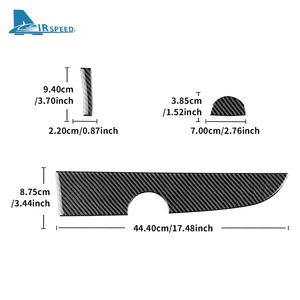 AIRSPEED

9.40cm
/3.70inch

2.20cm/0.87inch

3.85cm
/1.52inch

7.00cm/2.76inch

8.75cm
/3.44inch

44.40cm/17.48inch